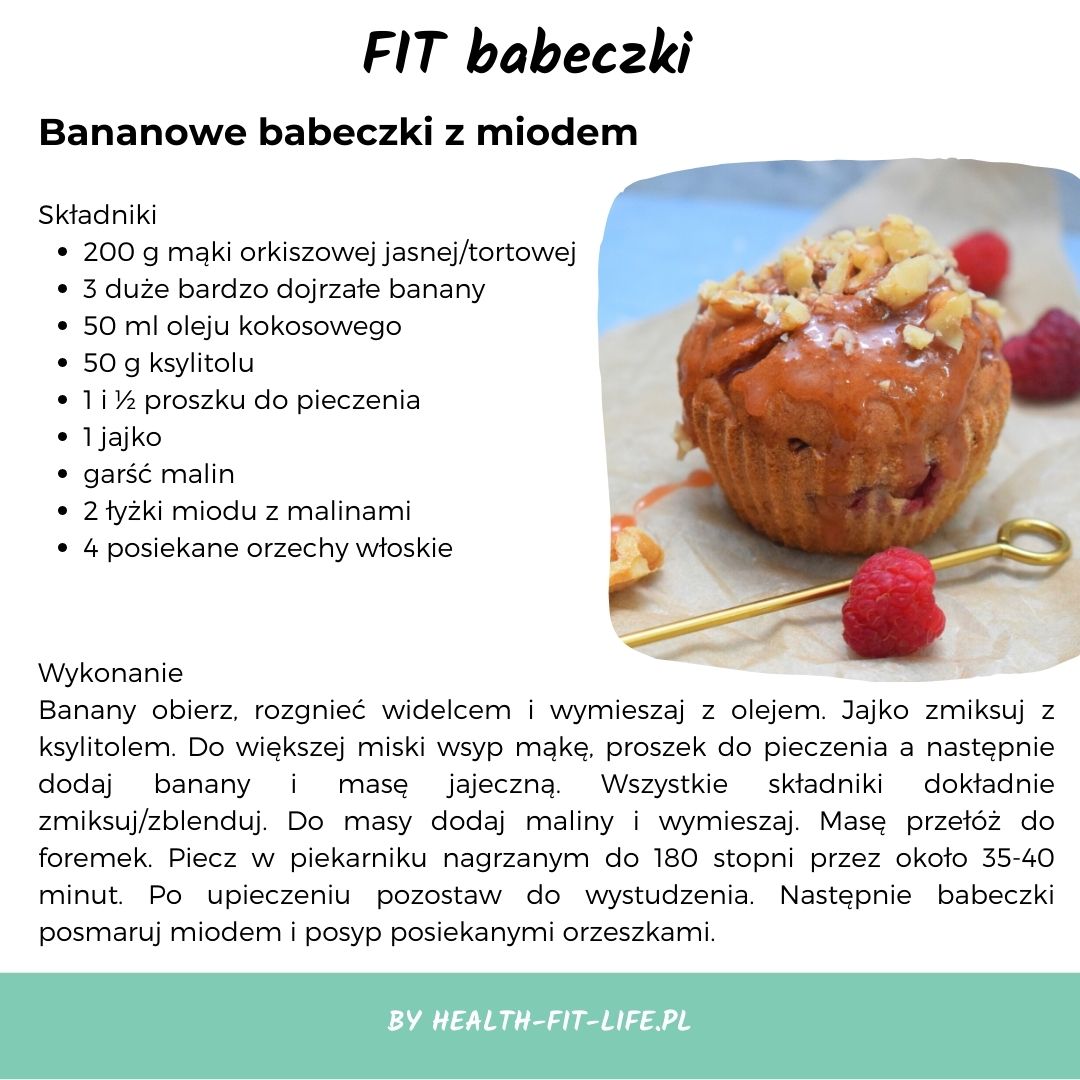 FIT babeczki

Bananowe babeczki z miodem

Składniki
- 200 g mąki orkiszowej jasnej/tortowej
- 3 duże bardzo dojrzałe banany
- 50 ml oleju kokosowego
- 50 g ksylitolu
- 1 i ½ proszku do pieczenia
- 1 jajko
- garść malin
- 2 łyżki miodu z malinami
- 4 posiekane orzechy włoskie

Wykonanie
Banany obierz, rozgnieć widelcem i wymieszaj z olejem. Jajko zmiksuj z ksylitolem. Do większej miski wsyp mąkę, proszek do pieczenia a następnie dodaj banany i masę jajeczną. Wszystkie składniki dokładnie zmiksuj/zblenduj. Do masy dodaj maliny i wymieszaj. Masę przełóż do foremek. Piecz w piekarniku nagrzanym do 180 stopni przez około 35-40 minut. Po upieczeniu pozostaw do wystudzenia. Następnie babeczki posmaruj miodem i posyp posiekanymi orzeszkami.

BY HEALTH-FIT-LIFE.PL